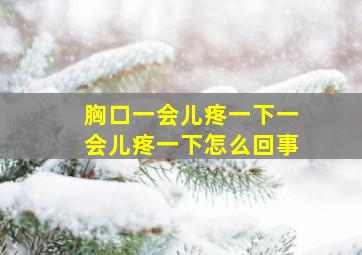 胸口一会儿疼一下一会儿疼一下怎么回事